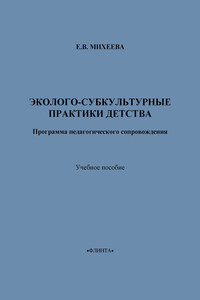 Е.В. МИХЕЕВА

ЭКОЛОГО-СУБКУЛЬТУРНЫЕ ПРАКТИКИ ДЕТСТВА

Программа педагогического сопровождения

Учебное пособие

•ФЛИНТА•